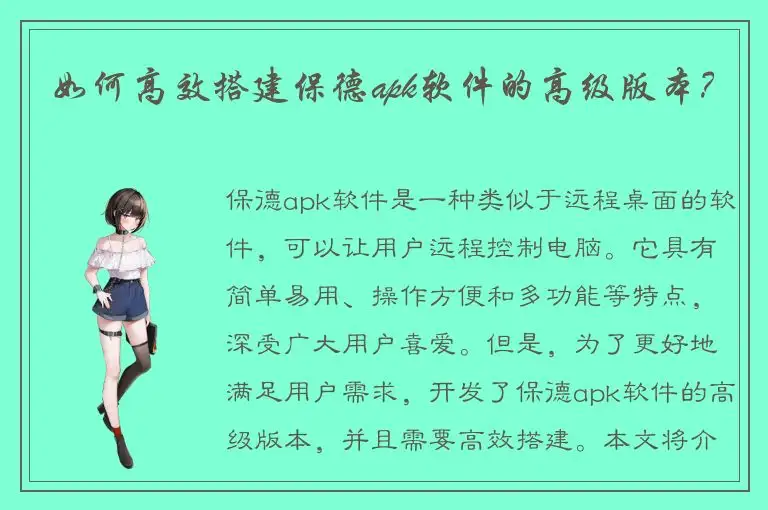 如何高效搭建保德apk软件的高级版本？

保德apk软件是一种类似于远程桌面的软件，可以让用户远程控制电脑。它具有简单易用、操作方便和多功能等特点，深受广大用户喜爱。但是，为了更好地满足用户需求，开发了保德apk软件的高级版本，并且需要高效搭建。本文将介